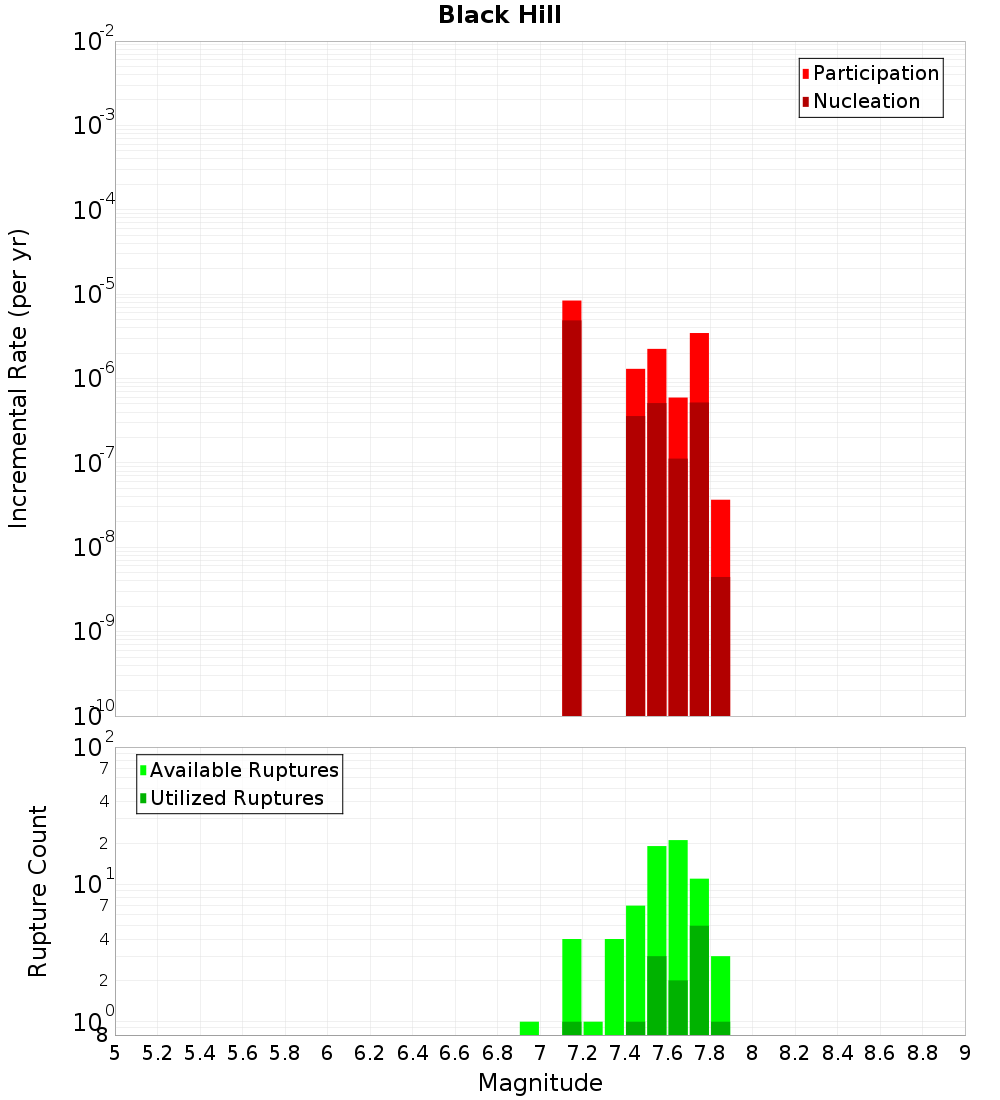 Black Hill

Participation
Nucleation

Incremental Rate (per yr)

$10^{-2}$
$10^{-3}$
$10^{-4}$
$10^{-5}$
$10^{-6}$
$10^{-7}$
$10^{-8}$
$10^{-9}$
$10^{-10}$

Available Ruptures
Utilized Ruptures

Rupture Count

$10^{2}$
7
4
2
$10^{1}$
7
4
2
$10^{0}$
8

5 5.2 5.4 5.6 5.8 6 6.2 6.4 6.6 6.8 7 7.2 7.4 7.6 7.8 8 8.2 8.4 8.6 8.8 9

Magnitude